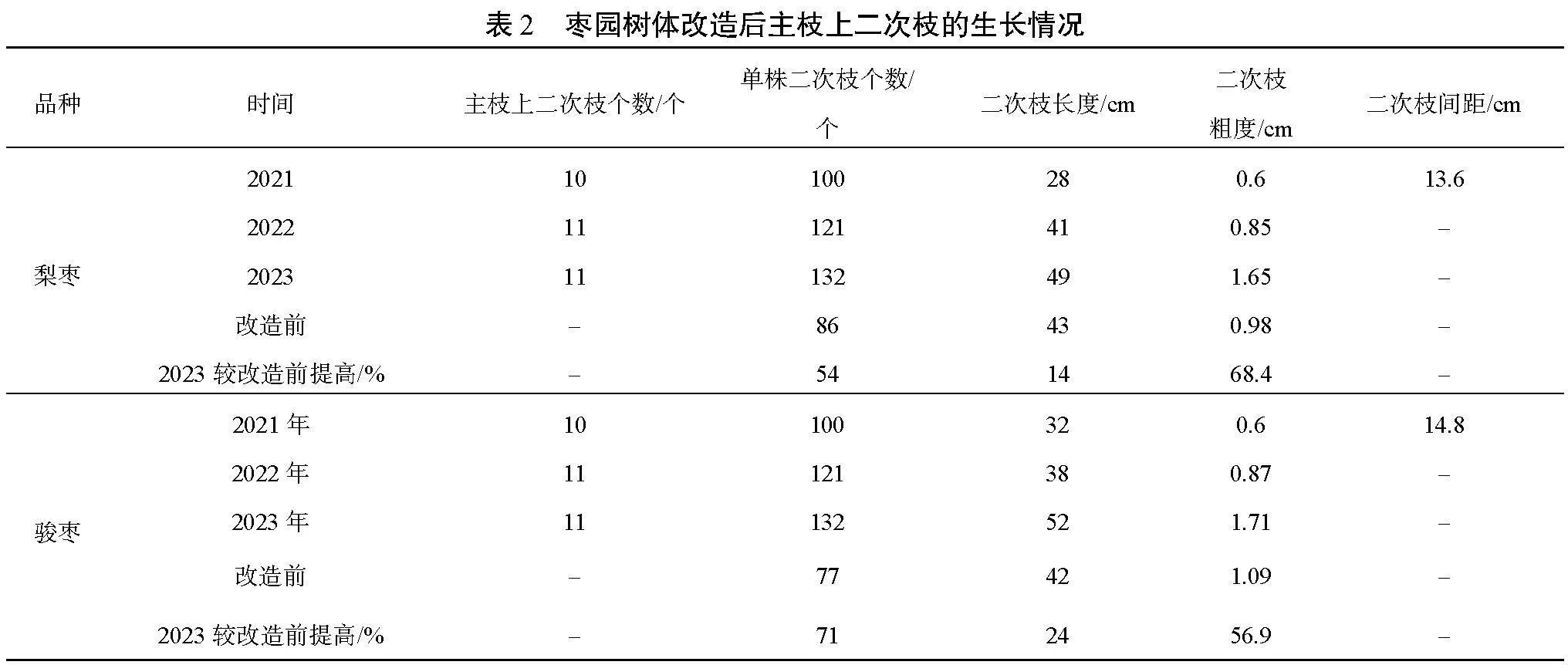 表 2　枣园树体改造后主枝上二次枝的生长情况

| 品种 | 时间 | 主枝上二次枝个数/个 | 单株二次枝个数/个 | 二次枝长度/cm | 二次枝粗度/cm | 二次枝间距/cm |
|---|---|---|---|---|---|---|
| 梨枣 | 2021 | 10 | 100 | 28 | 0.6 | 13.6 |
| | 2022 | 11 | 121 | 41 | 0.85 | – |
| | 2023 | 11 | 132 | 49 | 1.65 | – |
| | 改造前 | – | 86 | 43 | 0.98 | – |
| | 2023 较改造前提高/% | – | 54 | 14 | 68.4 | – |
| 骏枣 | 2021 年 | 10 | 100 | 32 | 0.6 | 14.8 |
| | 2022 年 | 11 | 121 | 38 | 0.87 | – |
| | 2023 年 | 11 | 132 | 52 | 1.71 | – |
| | 改造前 | – | 77 | 42 | 1.09 | – |
| | 2023 较改造前提高/% | – | 71 | 24 | 56.9 | – |